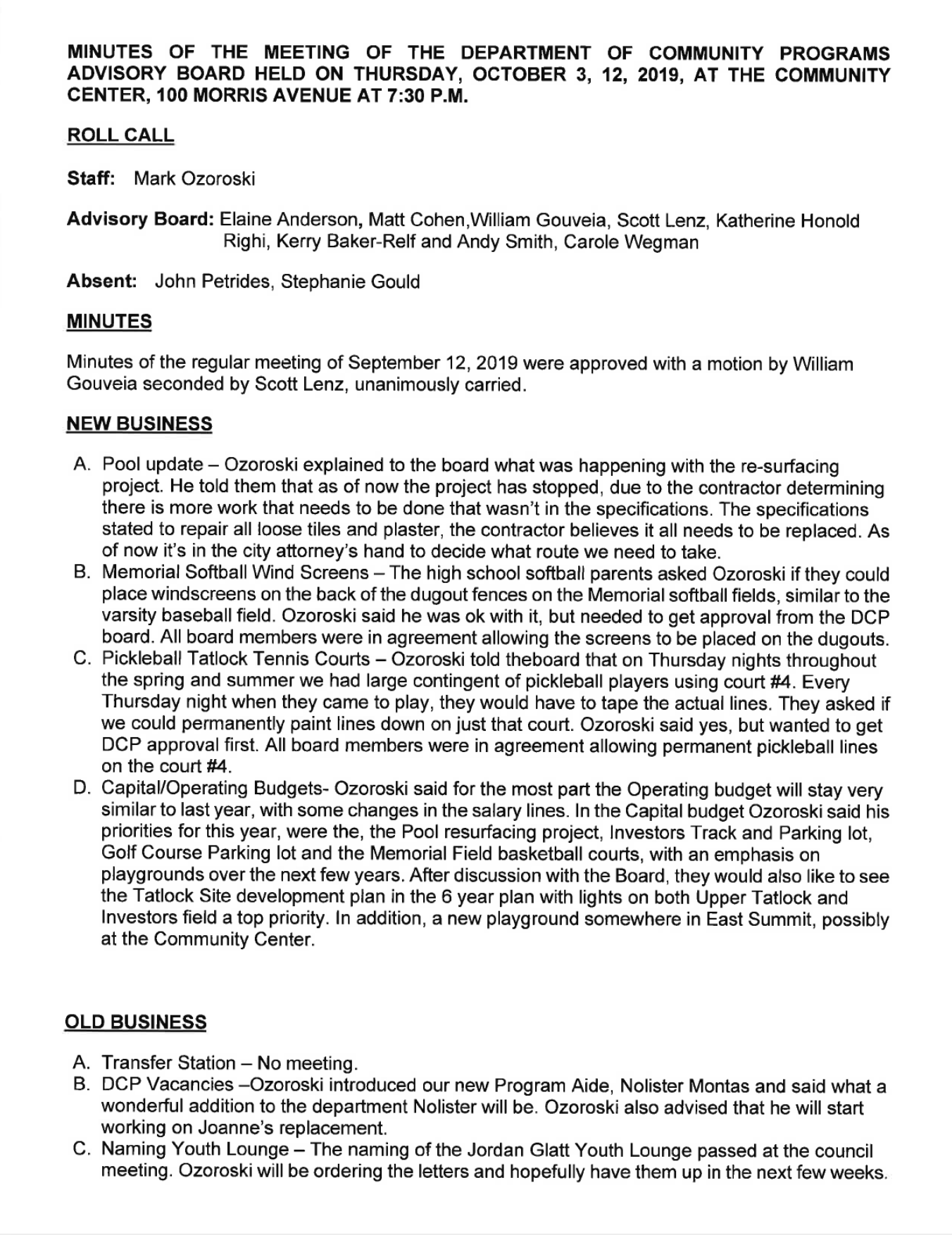 MINUTES OF THE MEETING OF THE DEPARTMENT OF COMMUNITY PROGRAMS ADVISORY BOARD HELD ON THURSDAY, OCTOBER 3, 12, 2019, AT THE COMMUNITY CENTER, 100 MORRIS AVENUE AT 7:30 P.M.

ROLL CALL

Staff: Mark Ozoroski

Advisory Board: Elaine Anderson, Matt Cohen,William Gouveia, Scott Lenz, Katherine Honold Righi, Kerry Baker-Relf and Andy Smith, Carole Wegman

Absent: John Petrides, Stephanie Gould

MINUTES

Minutes of the regular meeting of September 12, 2019 were approved with a motion by William Gouveia seconded by Scott Lenz, unanimously carried.

NEW BUSINESS

A. Pool update – Ozoroski explained to the board what was happening with the re-surfacing project. He told them that as of now the project has stopped, due to the contractor determining there is more work that needs to be done that wasn't in the specifications. The specifications stated to repair all loose tiles and plaster, the contractor believes it all needs to be replaced. As of now it's in the city attorney's hand to decide what route we need to take.
B. Memorial Softball Wind Screens – The high school softball parents asked Ozoroski if they could place windscreens on the back of the dugout fences on the Memorial softball fields, similar to the varsity baseball field. Ozoroski said he was ok with it, but needed to get approval from the DCP board. All board members were in agreement allowing the screens to be placed on the dugouts.
C. Pickleball Tatlock Tennis Courts – Ozoroski told theboard that on Thursday nights throughout the spring and summer we had large contingent of pickleball players using court #4. Every Thursday night when they came to play, they would have to tape the actual lines. They asked if we could permanently paint lines down on just that court. Ozoroski said yes, but wanted to get DCP approval first. All board members were in agreement allowing permanent pickleball lines on the court #4.
D. Capital/Operating Budgets- Ozoroski said for the most part the Operating budget will stay very similar to last year, with some changes in the salary lines. In the Capital budget Ozoroski said his priorities for this year, were the, the Pool resurfacing project, Investors Track and Parking lot, Golf Course Parking lot and the Memorial Field basketball courts, with an emphasis on playgrounds over the next few years. After discussion with the Board, they would also like to see the Tatlock Site development plan in the 6 year plan with lights on both Upper Tatlock and Investors field a top priority. In addition, a new playground somewhere in East Summit, possibly at the Community Center.

OLD BUSINESS

A. Transfer Station – No meeting.
B. DCP Vacancies –Ozoroski introduced our new Program Aide, Nolister Montas and said what a wonderful addition to the department Nolister will be. Ozoroski also advised that he will start working on Joanne's replacement.
C. Naming Youth Lounge – The naming of the Jordan Glatt Youth Lounge passed at the council meeting. Ozoroski will be ordering the letters and hopefully have them up in the next few weeks.